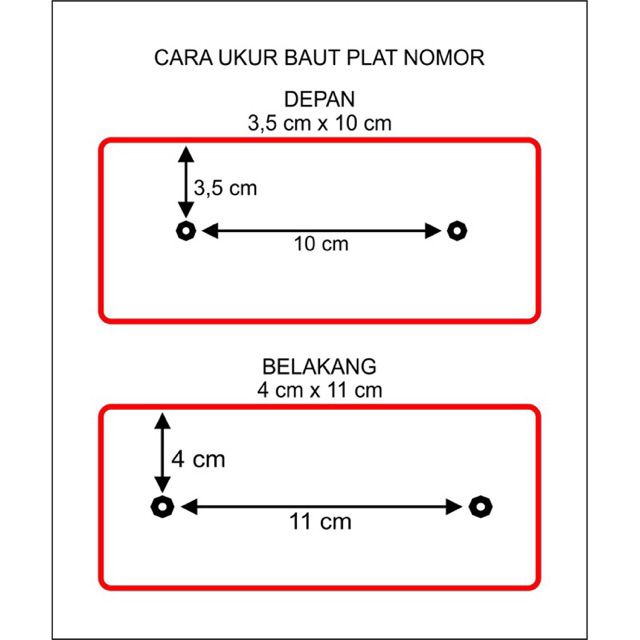 CARA UKUR BAUT PLAT NOMOR

DEPAN
3,5 cm x 10 cm

3,5 cm

10 cm

BELAKANG
4 cm x 11 cm

4 cm

11 cm